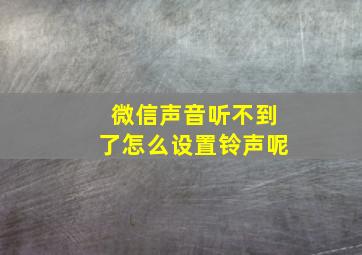 微信声音听不到了怎么设置铃声呢